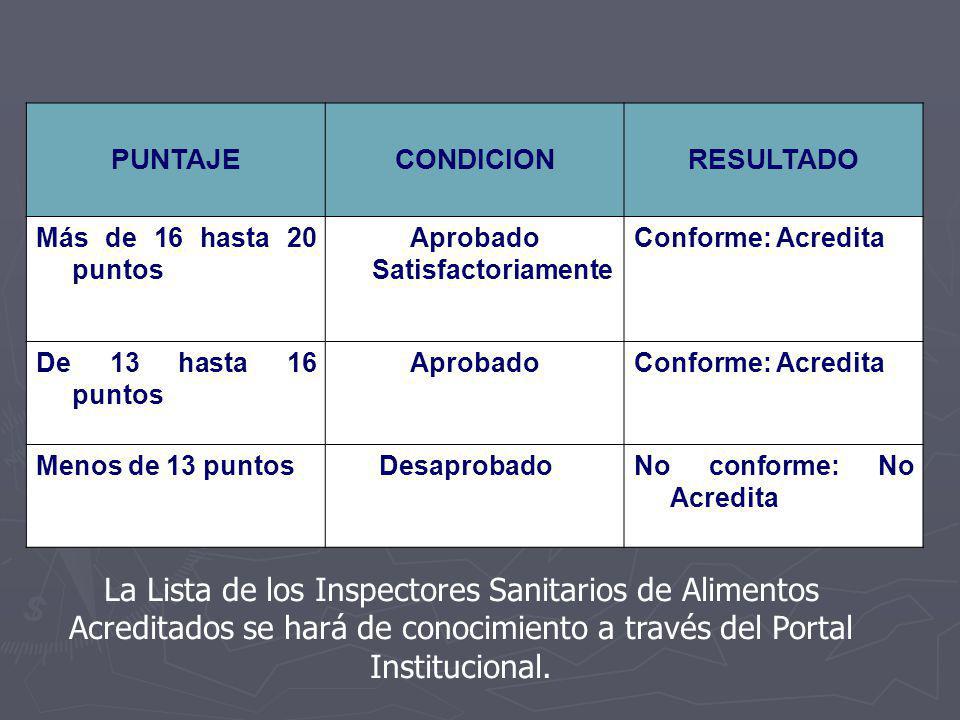 | PUNTAJE | CONDICION | RESULTADO |
|---|---|---|
| Más de 16 hasta 20 puntos | Aprobado Satisfactoriamente | Conforme: Acredita |
| De 13 hasta 16 puntos | Aprobado | Conforme: Acredita |
| Menos de 13 puntos | Desaprobado | No conforme: No Acredita |

La Lista de los Inspectores Sanitarios de Alimentos Acreditados se hará de conocimiento a través del Portal Institucional.